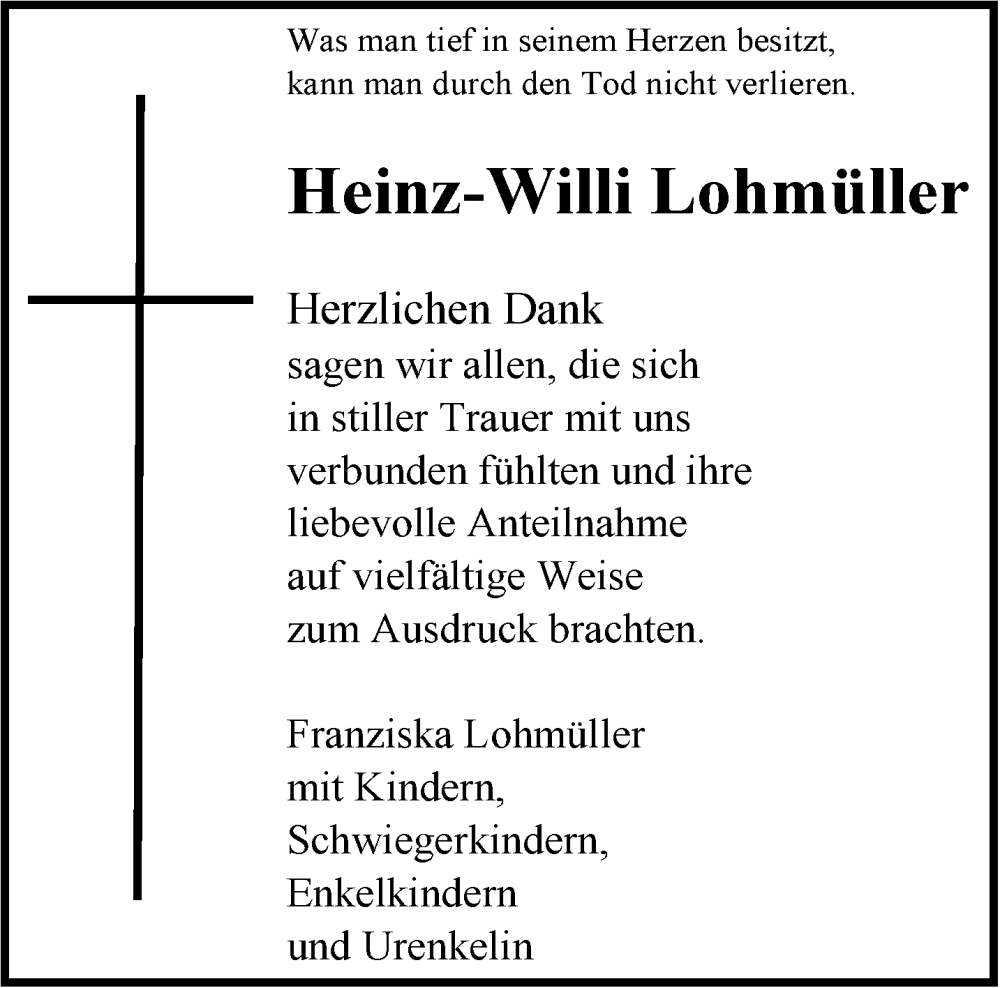 Was man tief in seinem Herzen besitzt,
kann man durch den Tod nicht verlieren.

Heinz-Willi Lohmüller

Herzlichen Dank
sagen wir allen, die sich
in stiller Trauer mit uns
verbunden fühlten und ihre
liebevolle Anteilnahme
auf vielfältige Weise
zum Ausdruck brachten.

Franziska Lohmüller
mit Kindern,
Schwiegerkindern,
Enkelkindern
und Urenkelin